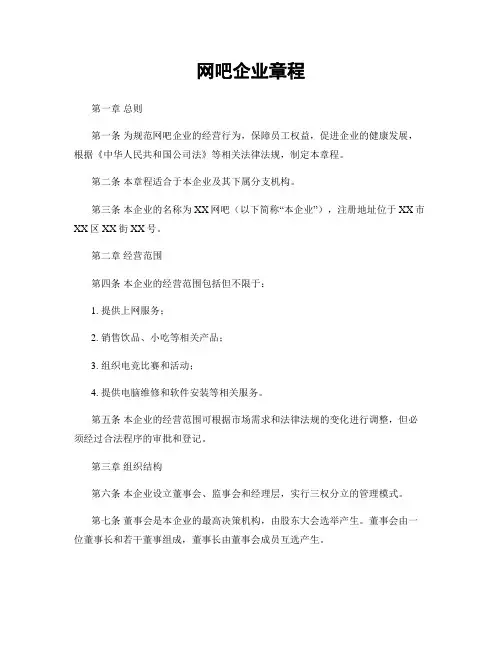 网吧企业章程

第一章 总则

第一条 为规范网吧企业的经营行为，保障员工权益，促进企业的健康发展，根据《中华人民共和国公司法》等相关法律法规，制定本章程。

第二条 本章程适合于本企业及其下属分支机构。

第三条 本企业的名称为XX网吧（以下简称“本企业”），注册地址位于XX市XX区XX街XX号。

第二章 经营范围

第四条 本企业的经营范围包括但不限于：

1. 提供上网服务；

2. 销售饮品、小吃等相关产品；

3. 组织电竞比赛和活动；

4. 提供电脑维修和软件安装等相关服务。

第五条 本企业的经营范围可根据市场需求和法律法规的变化进行调整，但必须经过合法程序的审批和登记。

第三章 组织结构

第六条 本企业设立董事会、监事会和经理层，实行三权分立的管理模式。

第七条 董事会是本企业的最高决策机构，由股东大会选举产生。董事会由一位董事长和若干董事组成，董事长由董事会成员互选产生。